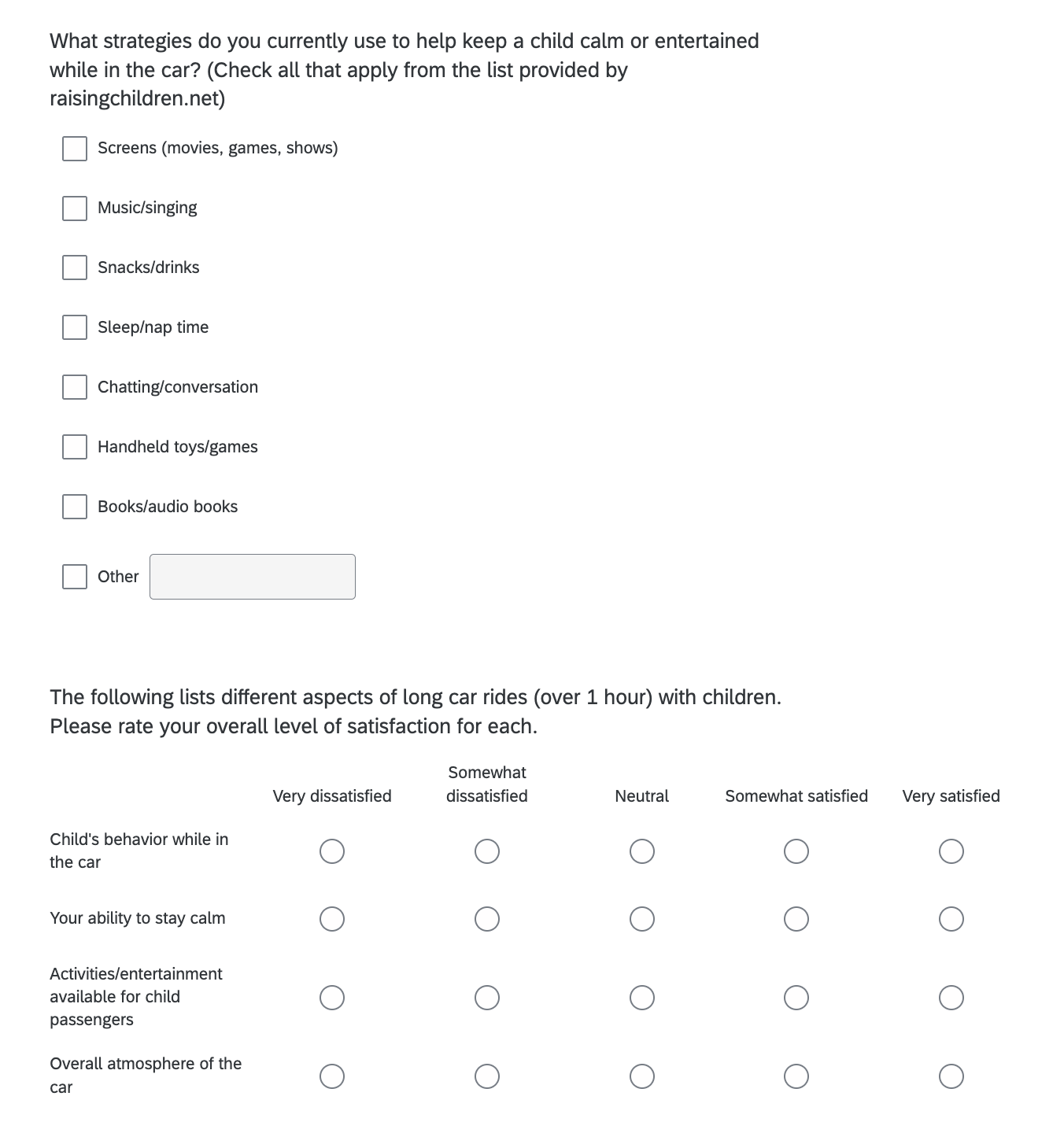 What strategies do you currently use to help keep a child calm or entertained while in the car? (Check all that apply from the list provided by raisingchildren.net)

Screens (movies, games, shows)

Music/singing

Snacks/drinks

Sleep/nap time

Chatting/conversation

Handheld toys/games

Books/audio books

Other

The following lists different aspects of long car rides (over 1 hour) with children. Please rate your overall level of satisfaction for each.

| | Very dissatisfied | Somewhat dissatisfied | Neutral | Somewhat satisfied | Very satisfied |
|---|---|---|---|---|---|
| Child's behavior while in the car | | | | | |
| Your ability to stay calm | | | | | |
| Activities/entertainment available for child passengers | | | | | |
| Overall atmosphere of the car | | | | | |